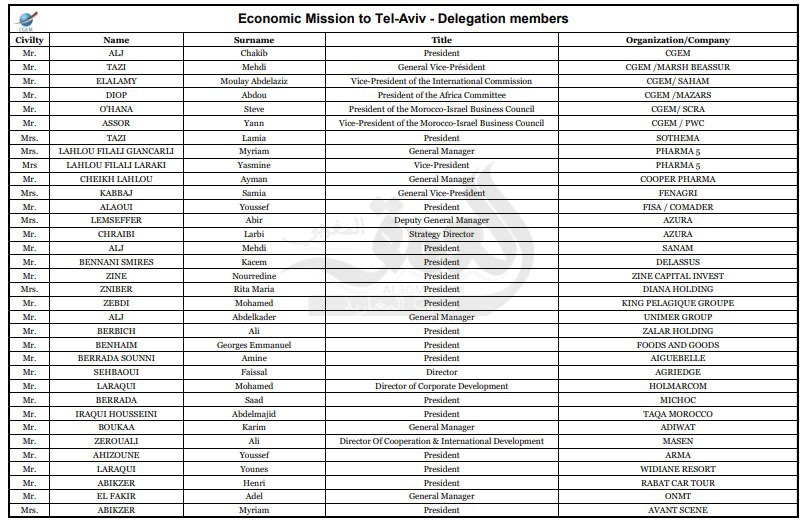 CGEM

Economic Mission to Tel-Aviv - Delegation members

| Civilty | Name | Surname | Title | Organization/Company |
|---|---|---|---|---|
| Mr. | ALJ | Chakib | President | CGEM |
| Mr. | TAZI | Mehdi | General Vice-Président | CGEM /MARSH BEASSUR |
| Mr. | ELALAMY | Moulay Abdelaziz | Vice-President of the International Commission | CGEM/ SAHAM |
| Mr. | DIOP | Abdou | President of the Africa Committee | CGEM /MAZARS |
| Mr. | O'HANA | Steve | President of the Morocco-Israel Business Council | CGEM/ SCRA |
| Mr. | ASSOR | Yann | Vice-President of the Morocco-Israel Business Council | CGEM / PWC |
| Mrs. | TAZI | Lamia | President | SOTHEMA |
| Mrs. | LAHLOU FILALI GIANCARLI | Myriam | General Manager | PHARMA 5 |
| Mrs | LAHLOU FILALI LARAKI | Yasmine | Vice-President | PHARMA 5 |
| Mr. | CHEIKH LAHLOU | Ayman | General Manager | COOPER PHARMA |
| Mrs. | KABBAJ | Samia | General Vice-President | FENAGRI |
| Mr. | ALAOUI | Youssef | President | FISA / COMADER |
| Mrs. | LEMSEFFER | Abir | Deputy General Manager | AZURA |
| Mr. | CHRAIBI | Larbi | Strategy Director | AZURA |
| Mr. | ALJ | Mehdi | President | SANAM |
| Mr. | BENNANI SMIRES | Kacem | President | DELASSUS |
| Mr. | ZINE | Nourredine | President | ZINE CAPITAL INVEST |
| Mrs. | ZNIBER | Rita Maria | President | DIANA HOLDING |
| Mr. | ZEBDI | Mohamed | President | KING PELAGIQUE GROUPE |
| Mr. | ALJ | Abdelkader | General Manager | UNIMER GROUP |
| Mr. | BERBICH | Ali | President | ZALAR HOLDING |
| Mr. | BENHAIM | Georges Emmanuel | President | FOODS AND GOODS |
| Mr. | BERRADA SOUNNI | Amine | President | AIGUEBELLE |
| Mr. | SEHBAOUI | Faissal | Director | AGRIEDGE |
| Mr. | LARAQUI | Mohamed | Director of Corporate Development | HOLMARCOM |
| Mr. | BERRADA | Saad | President | MICHOC |
| Mr. | IRAQUI HOUSSEINI | Abdelmajid | President | TAQA MOROCCO |
| Mr. | BOUKAA | Karim | General Manager | ADIWAT |
| Mr. | ZEROUALI | Ali | Director Of Cooperation & International Development | MASEN |
| Mr. | AHIZOUNE | Youssef | President | ARMA |
| Mr. | LARAQUI | Younes | President | WIDIANE RESORT |
| Mr. | ABIKZER | Henri | President | RABAT CAR TOUR |
| Mr. | EL FAKIR | Adel | General Manager | ONMT |
| Mrs. | ABIKZER | Myriam | President | AVANT SCENE |